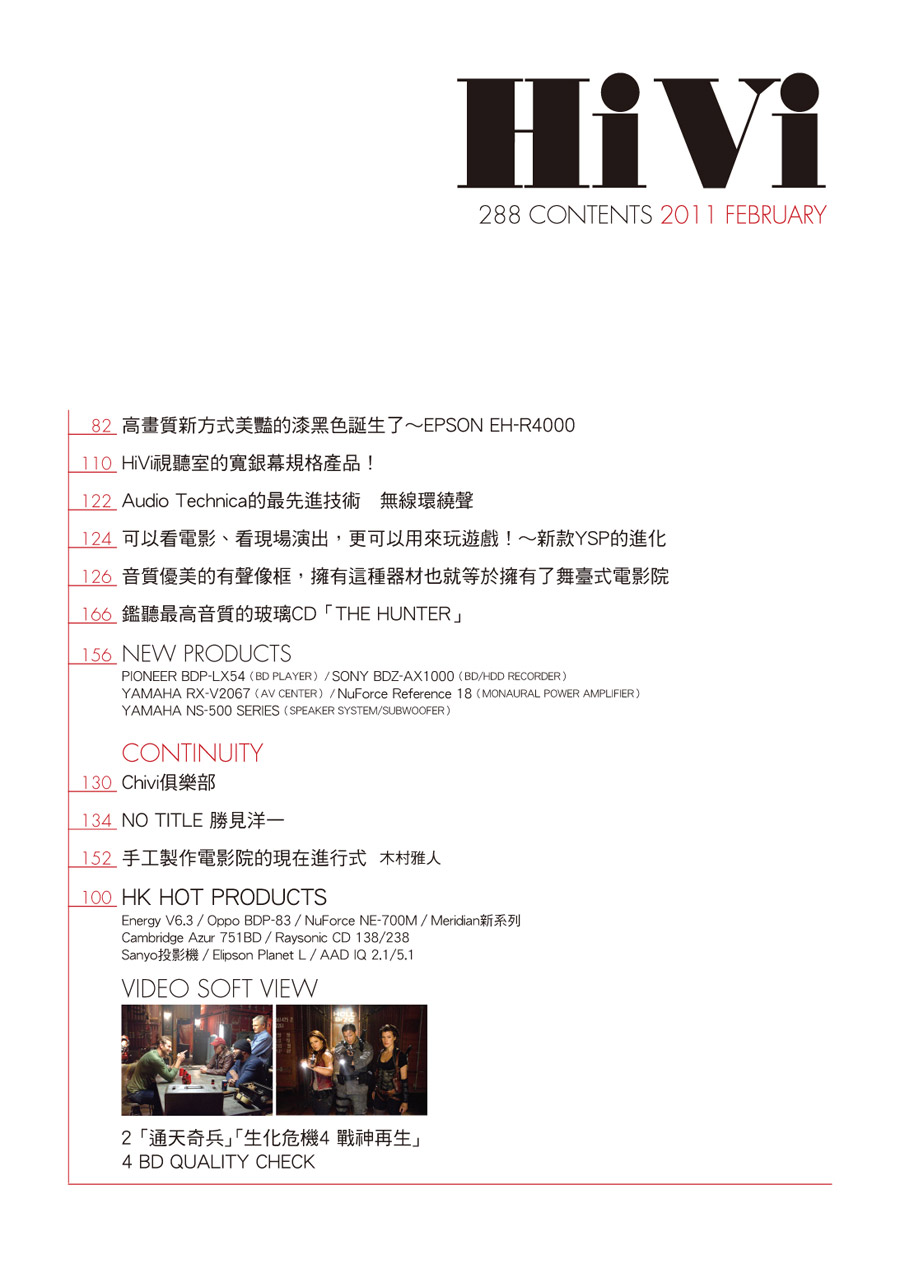 HiVi
288 CONTENTS 2011 FEBRUARY

82 高畫質新方式美豔的漆黑色誕生了～EPSON EH-R4000

110 HiVi視聽室的寬銀幕規格產品！

122 Audio Technica的最先進技術　無線環繞聲

124 可以看電影、看現場演出，更可以用來玩遊戲！～新款YSP的進化

126 音質優美的有聲像框，擁有這種器材也就等於擁有了舞臺式電影院

166 鑑聽最高音質的玻璃CD「THE HUNTER」

156 NEW PRODUCTS
PIONEER BDP-LX54（BD PLAYER）/ SONY BDZ-AX1000（BD/HDD RECORDER）
YAMAHA RX-V2067（AV CENTER）/ NuForce Reference 18（MONAURAL POWER AMPLIFIER）
YAMAHA NS-500 SERIES（SPEAKER SYSTEM/SUBWOOFER）

CONTINUITY

130 Chivi俱樂部

134 NO TITLE 勝見洋一

152 手工製作電影院的現在進行式　木村雅人

100 HK HOT PRODUCTS
Energy V6.3 / Oppo BDP-83 / NuForce NE-700M / Meridian新系列
Cambridge Azur 751BD / Raysonic CD 138/238
Sanyo投影機 / Elipson Planet L / AAD IQ 2.1/5.1

VIDEO SOFT VIEW

2「通天奇兵」「生化危機4 戰神再生」
4 BD QUALITY CHECK